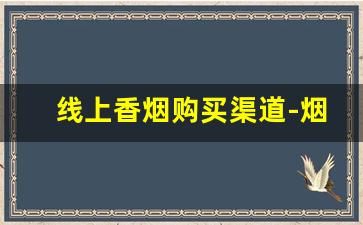 线上香烟购买渠道-烟